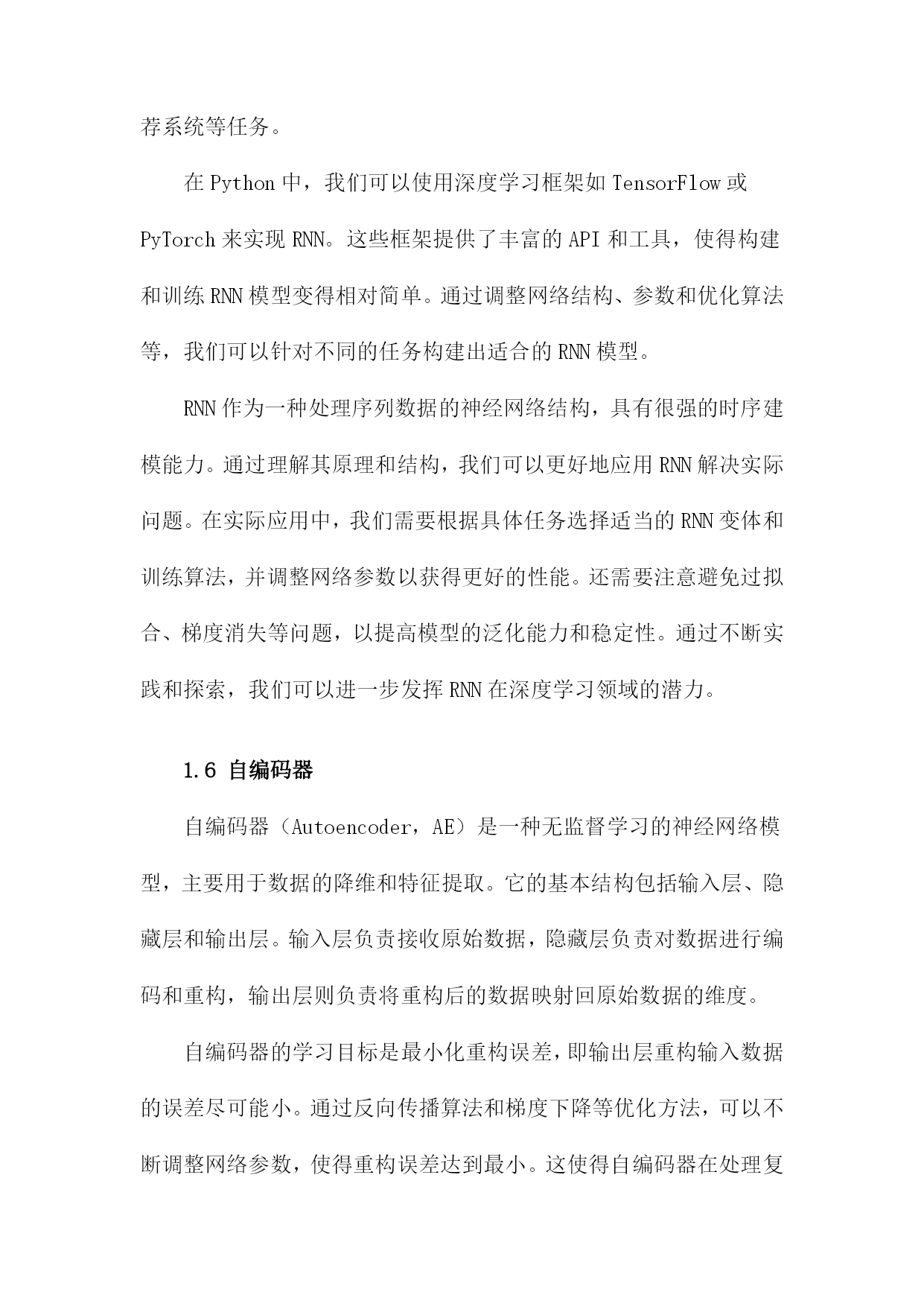 荐系统等任务。

在Python中，我们可以使用深度学习框架如TensorFlow或PyTorch来实现RNN。这些框架提供了丰富的API和工具，使得构建和训练RNN模型变得相对简单。通过调整网络结构、参数和优化算法等，我们可以针对不同的任务构建出适合的RNN模型。

RNN作为一种处理序列数据的神经网络结构，具有很强的时序建模能力。通过理解其原理和结构，我们可以更好地应用RNN解决实际问题。在实际应用中，我们需要根据具体任务选择适当的RNN变体和训练算法，并调整网络参数以获得更好的性能。还需要注意避免过拟合、梯度消失等问题，以提高模型的泛化能力和稳定性。通过不断实践和探索，我们可以进一步发挥RNN在深度学习领域的潜力。

1.6 自编码器

自编码器（Autoencoder，AE）是一种无监督学习的神经网络模型，主要用于数据的降维和特征提取。它的基本结构包括输入层、隐藏层和输出层。输入层负责接收原始数据，隐藏层负责对数据进行编码和重构，输出层则负责将重构后的数据映射回原始数据的维度。

自编码器的学习目标是最小化重构误差，即输出层重构输入数据的误差尽可能小。通过反向传播算法和梯度下降等优化方法，可以不断调整网络参数，使得重构误差达到最小。这使得自编码器在处理复